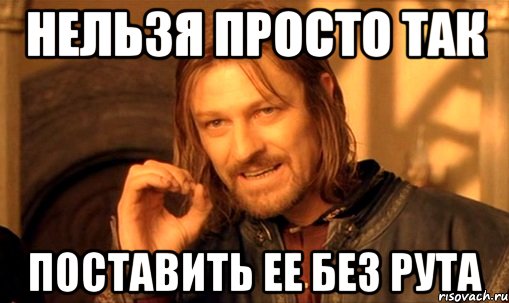 НЕЛЬЗЯ ПРОСТО ТАК

ПОСТАВИТЬ ЕЕ БЕЗ РУТА

risovach.ru